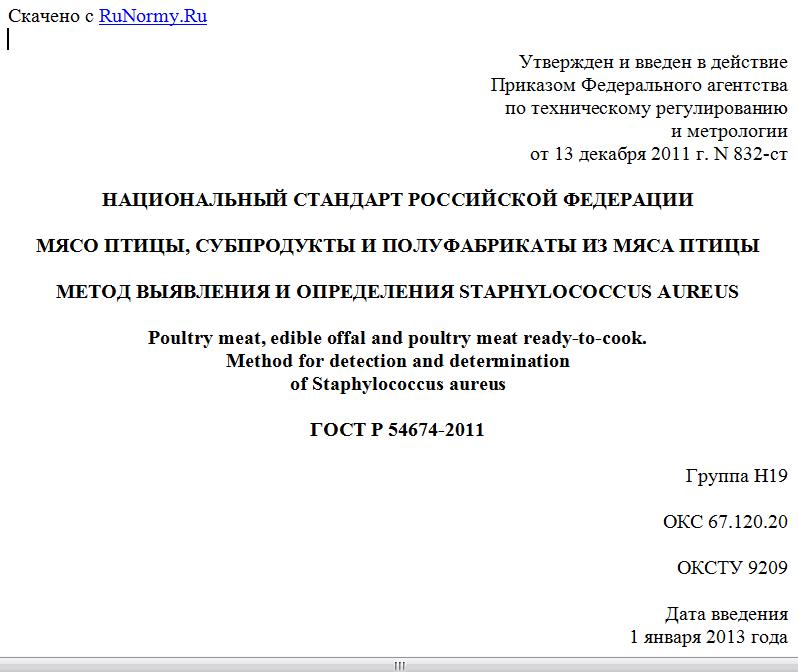 Скачено с RuNormy.Ru

Утвержден и введен в действие
Приказом Федерального агентства
по техническому регулированию
и метрологии
от 13 декабря 2011 г. N 832-ст

НАЦИОНАЛЬНЫЙ СТАНДАРТ РОССИЙСКОЙ ФЕДЕРАЦИИ

МЯСО ПТИЦЫ, СУБПРОДУКТЫ И ПОЛУФАБРИКАТЫ ИЗ МЯСА ПТИЦЫ

МЕТОД ВЫЯВЛЕНИЯ И ОПРЕДЕЛЕНИЯ STAPHYLOCOCCUS AUREUS

Poultry meat, edible offal and poultry meat ready-to-cook.
Method for detection and determination
of Staphylococcus aureus

ГОСТ Р 54674-2011

Группа Н19

ОКС 67.120.20

ОКСТУ 9209

Дата введения
1 января 2013 года